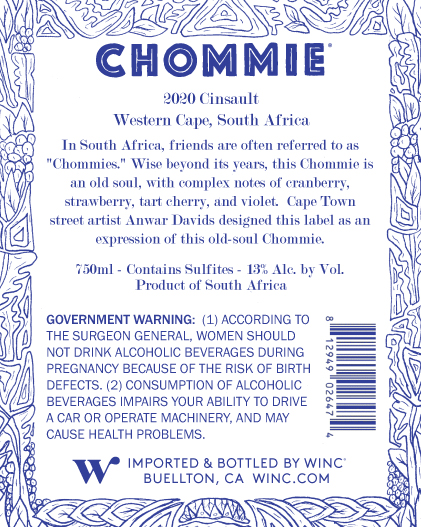 CHOMMIE®

2020 Cinsault
Western Cape, South Africa

In South Africa, friends are often referred to as "Chommies." Wise beyond its years, this Chommie is an old soul, with complex notes of cranberry, strawberry, tart cherry, and violet. Cape Town street artist Anwar Davids designed this label as an expression of this old-soul Chommie.

750ml - Contains Sulfites - 13% Alc. by Vol.
Product of South Africa

GOVERNMENT WARNING: (1) ACCORDING TO THE SURGEON GENERAL, WOMEN SHOULD NOT DRINK ALCOHOLIC BEVERAGES DURING PREGNANCY BECAUSE OF THE RISK OF BIRTH DEFECTS. (2) CONSUMPTION OF ALCOHOLIC BEVERAGES IMPAIRS YOUR ABILITY TO DRIVE A CAR OR OPERATE MACHINERY, AND MAY CAUSE HEALTH PROBLEMS.

8 12949 02647 4

W

IMPORTED & BOTTLED BY WINC®
BUELLTON, CA WINC.COM